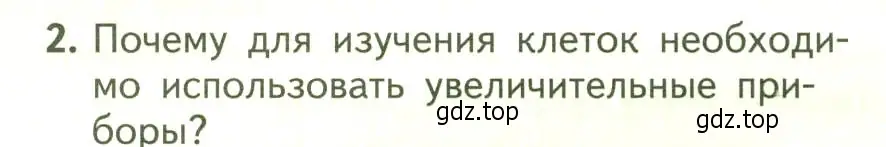 2. Почему для изучения клеток необходимо использовать увеличительные приборы?

gdz.top

gdz.top